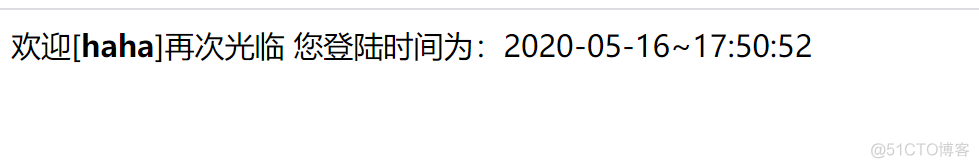 欢迎[haha]再次光临 您登陆时间为：2020-05-16~17:50:52

@51CTO博客